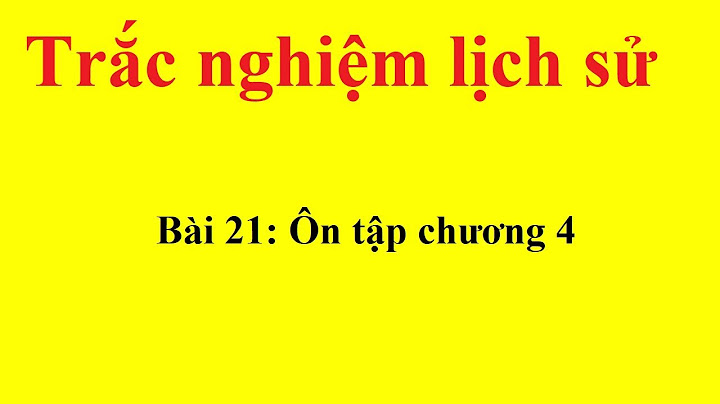 Trắc nghiệm lịch sử

Bài 21: Ôn tập chương 4